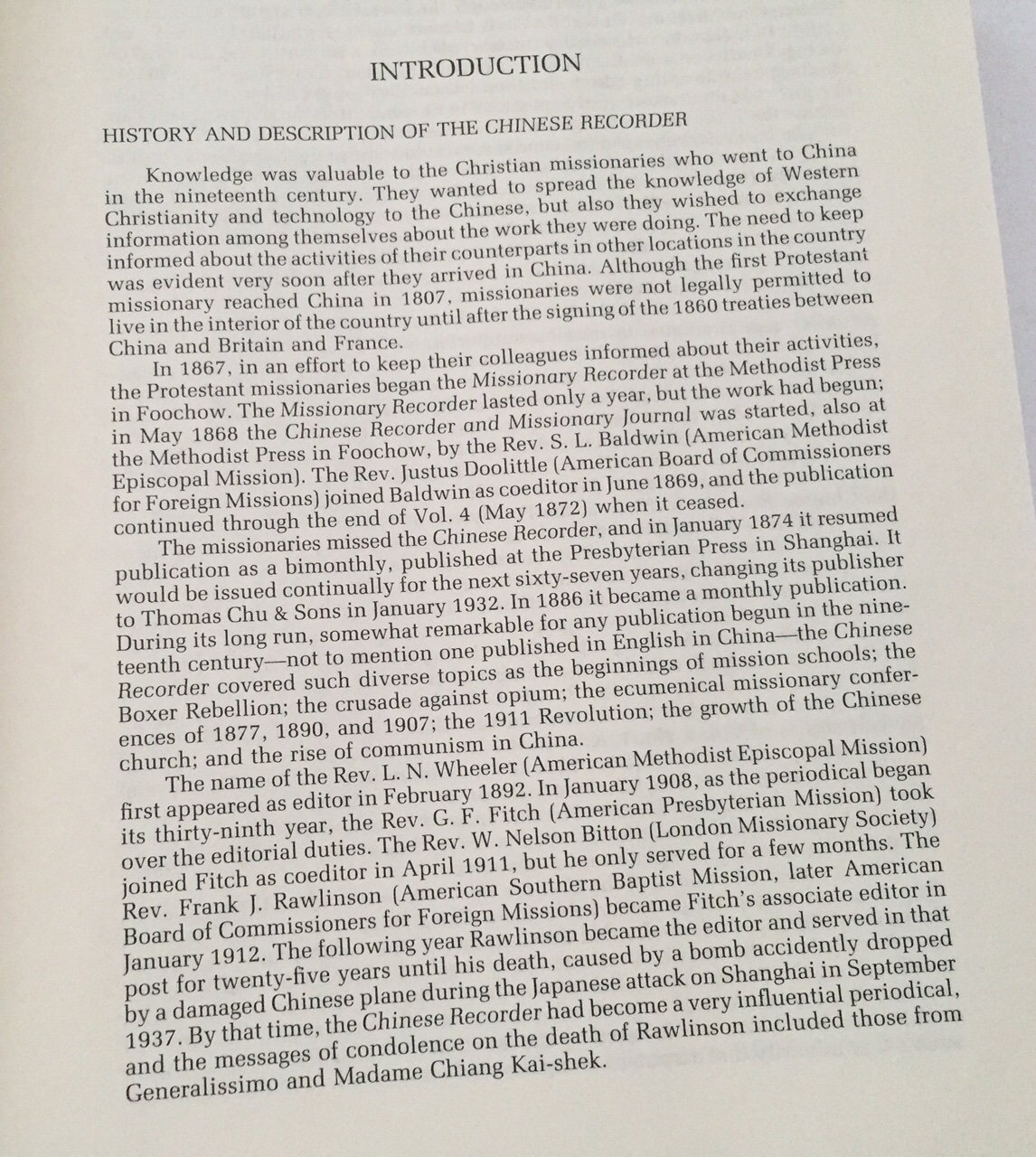 INTRODUCTION

HISTORY AND DESCRIPTION OF THE CHINESE RECORDER

Knowledge was valuable to the Christian missionaries who went to China in the nineteenth century. They wanted to spread the knowledge of Western Christianity and technology to the Chinese, but also they wished to exchange information among themselves about the work they were doing. The need to keep informed about the activities of their counterparts in other locations in the country was evident very soon after they arrived in China. Although the first Protestant missionary reached China in 1807, missionaries were not legally permitted to live in the interior of the country until after the signing of the 1860 treaties between China and Britain and France.

In 1867, in an effort to keep their colleagues informed about their activities, the Protestant missionaries began the Missionary Recorder at the Methodist Press in Foochow. The Missionary Recorder lasted only a year, but the work had begun; in May 1868 the Chinese Recorder and Missionary Journal was started, also at the Methodist Press in Foochow, by the Rev. S. L. Baldwin (American Methodist Episcopal Mission). The Rev. Justus Doolittle (American Board of Commissioners for Foreign Missions) joined Baldwin as coeditor in June 1869, and the publication continued through the end of Vol. 4 (May 1872) when it ceased.

The missionaries missed the Chinese Recorder, and in January 1874 it resumed publication as a bimonthly, published at the Presbyterian Press in Shanghai. It would be issued continually for the next sixty-seven years, changing its publisher to Thomas Chu & Sons in January 1932. In 1886 it became a monthly publication. During its long run, somewhat remarkable for any publication begun in the nineteenth century—not to mention one published in English in China—the Chinese Recorder covered such diverse topics as the beginnings of mission schools; the Boxer Rebellion; the crusade against opium; the ecumenical missionary conferences of 1877, 1890, and 1907; the 1911 Revolution; the growth of the Chinese church; and the rise of communism in China.

The name of the Rev. L. N. Wheeler (American Methodist Episcopal Mission) first appeared as editor in February 1892. In January 1908, as the periodical began its thirty-ninth year, the Rev. G. F. Fitch (American Presbyterian Mission) took over the editorial duties. The Rev. W. Nelson Bitton (London Missionary Society) joined Fitch as coeditor in April 1911, but he only served for a few months. The Rev. Frank J. Rawlinson (American Southern Baptist Mission, later American Board of Commissioners for Foreign Missions) became Fitch's associate editor in January 1912. The following year Rawlinson became the editor and served in that post for twenty-five years until his death, caused by a bomb accidently dropped by a damaged Chinese plane during the Japanese attack on Shanghai in September 1937. By that time, the Chinese Recorder had become a very influential periodical, and the messages of condolence on the death of Rawlinson included those from Generalissimo and Madame Chiang Kai-shek.